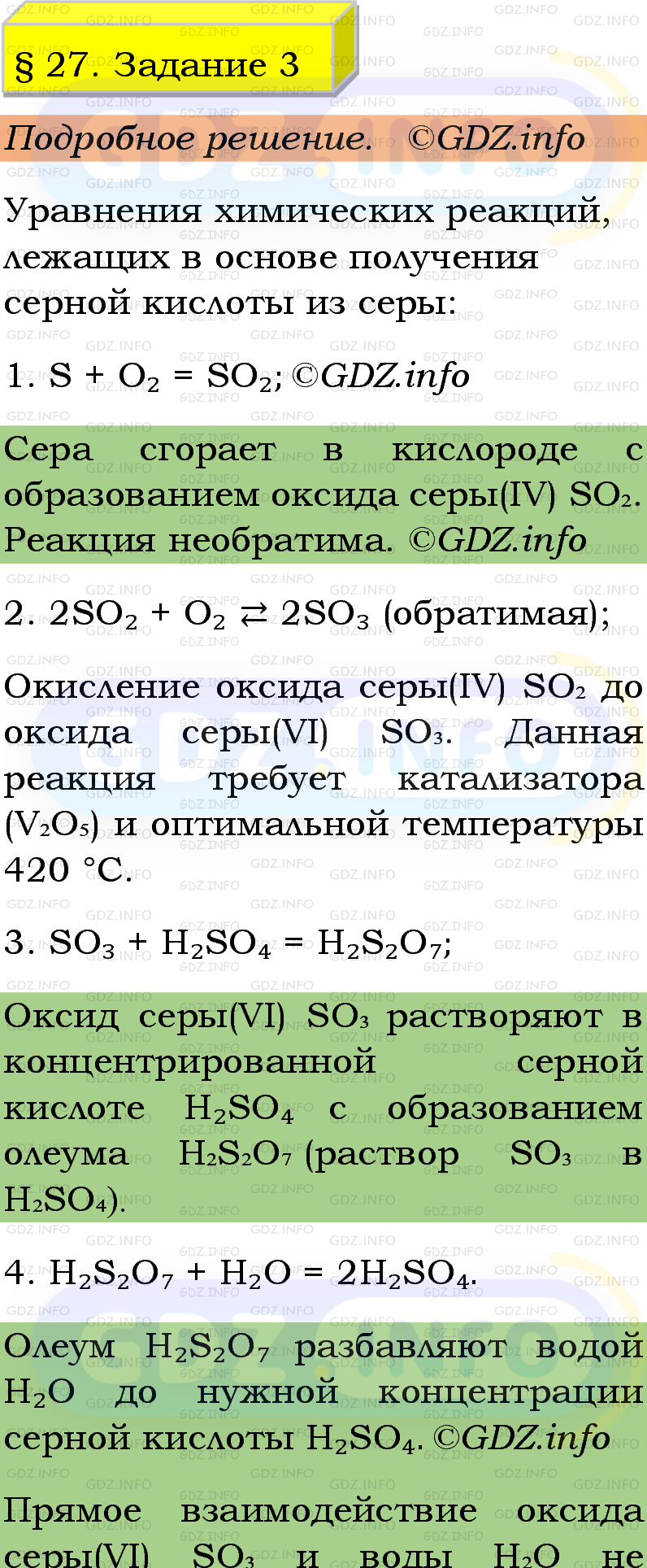 § 27. Задание 3

Подробное решение. ©GDZ.info

Уравнения химических реакций, лежащих в основе получения серной кислоты из серы:

1. $S + O_2 = SO_2$; ©GDZ.info

Сера сгорает в кислороде с образованием оксида серы(IV) $SO_2$. Реакция необратима. ©GDZ.info

2. $2SO_2 + O_2 \rightleftarrows 2SO_3$ (обратимая);

Окисление оксида серы(IV) $SO_2$ до оксида серы(VI) $SO_3$. Данная реакция требует катализатора ($V_2O_5$) и оптимальной температуры 420 °C.

3. $SO_3 + H_2SO_4 = H_2S_2O_7$;

Оксид серы(VI) $SO_3$ растворяют в концентрированной серной кислоте $H_2SO_4$ с образованием олеума $H_2S_2O_7$ (раствор $SO_3$ в $H_2SO_4$).

4. $H_2S_2O_7 + H_2O = 2H_2SO_4$.

Олеум $H_2S_2O_7$ разбавляют водой $H_2O$ до нужной концентрации серной кислоты $H_2SO_4$. ©GDZ.info

Прямое взаимодействие оксида серы(VI) $SO_3$ и воды $H_2O$ не